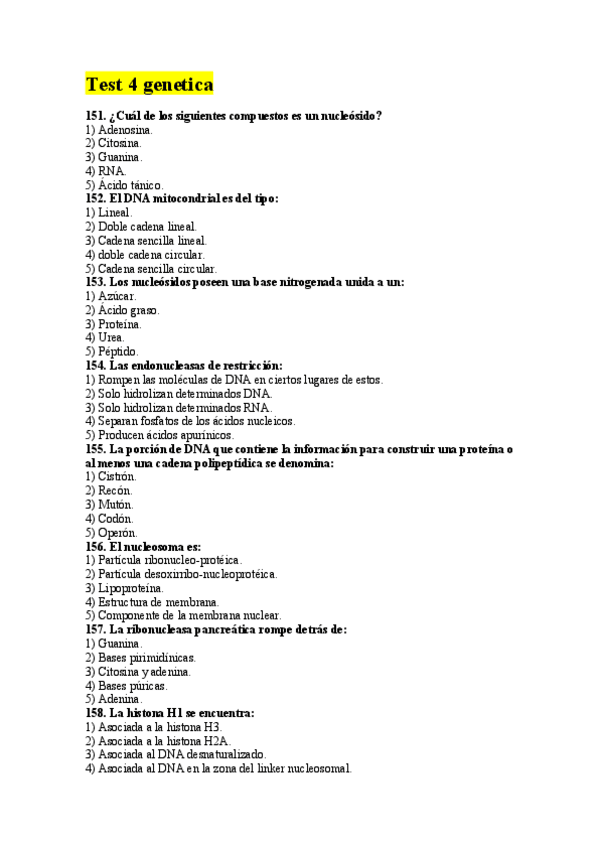 Test 4 genetica

151. ¿Cuál de los siguientes compuestos es un nucleósido?
1) Adenosina.
2) Citosina.
3) Guanina.
4) RNA.
5) Ácido tánico.
152. El DNA mitocondrial es del tipo:
1) Lineal.
2) Doble cadena lineal.
3) Cadena sencilla lineal.
4) doble cadena circular.
5) Cadena sencilla circular.
153. Los nucleósidos poseen una base nitrogenada unida a un:
1) Azúcar.
2) Ácido graso.
3) Proteína.
4) Urea.
5) Péptido.
154. Las endonucleasas de restricción:
1) Rompen las moléculas de DNA en ciertos lugares de estos.
2) Solo hidrolizan determinados DNA.
3) Solo hidrolizan determinados RNA.
4) Separan fosfatos de los ácidos nucleicos.
5) Producen ácidos apurínicos.
155. La porción de DNA que contiene la información para construir una proteína o al menos una cadena polipeptídica se denomina:
1) Cistrón.
2) Recón.
3) Mutón.
4) Codón.
5) Operón.
156. El nucleosoma es:
1) Partícula ribonucleo-protéica.
2) Partícula desoxirribo-nucleoprotéica.
3) Lipoproteína.
4) Estructura de membrana.
5) Componente de la membrana nuclear.
157. La ribonucleasa pancreática rompe detrás de:
1) Guanina.
2) Bases pirimidínicas.
3) Citosina y adenina.
4) Bases púricas.
5) Adenina.
158. La histona H1 se encuentra:
1) Asociada a la histona H3.
2) Asociada a la histona H2A.
3) Asociada al DNA desnaturalizado.
4) Asociada al DNA en la zona del linker nucleosomal.